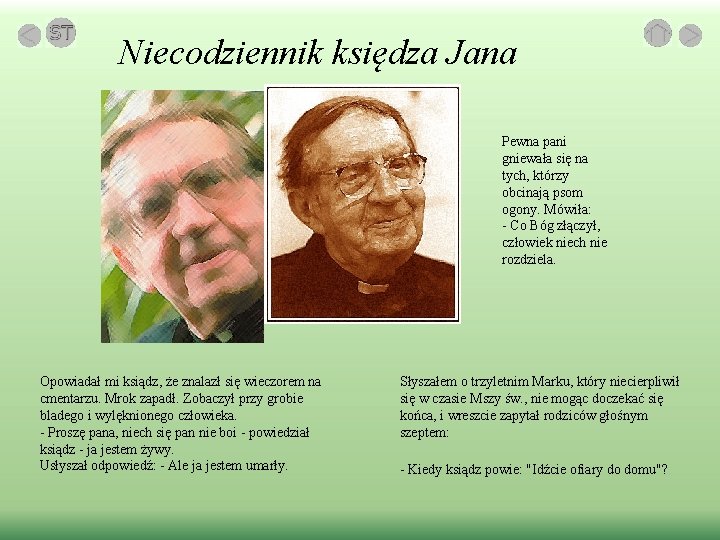 ST

Niecodziennik księdza Jana

Pewna pani gniewała się na tych, którzy obcinają psom ogony. Mówiła:
- Co Bóg złączył, człowiek niech nie rozdziela.

Opowiadał mi ksiądz, że znalazł się wieczorem na cmentarzu. Mrok zapadł. Zobaczył przy grobie bladego i wylęknionego człowieka.
- Proszę pana, niech się pan nie boi - powiedział ksiądz - ja jestem żywy.
Usłyszał odpowiedź: - Ale ja jestem umarły.

Słyszałem o trzyletnim Marku, który niecierpliwił się w czasie Mszy św., nie mogąc doczekać się końca, i wreszcie zapytał rodziców głośnym szeptem:

- Kiedy ksiądz powie: "Idźcie ofiary do domu"?